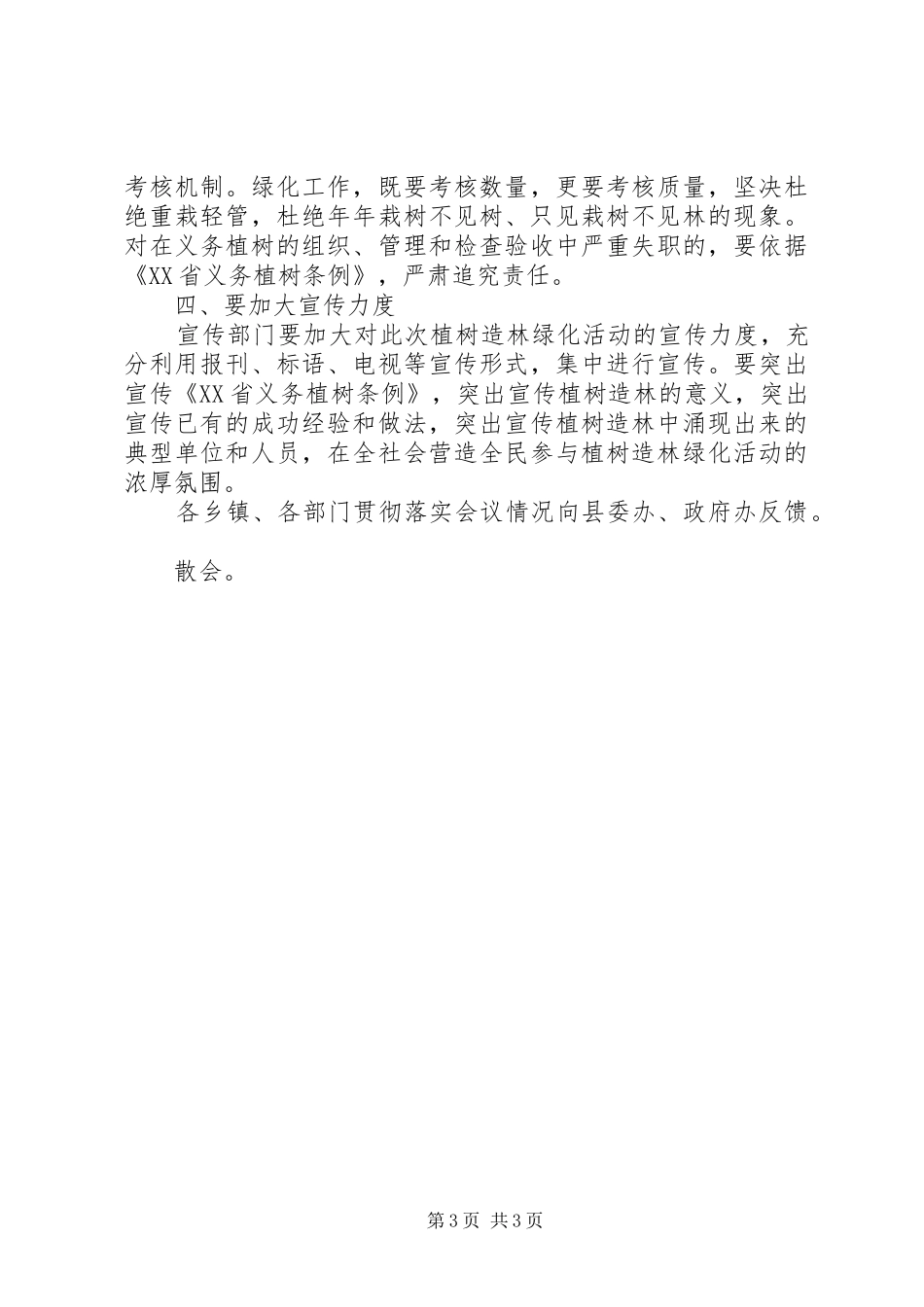 考核机制。绿化工作，既要考核数量，更要考核质量，坚决杜绝重栽轻管，杜绝年年栽树不见树、只见栽树不见林的现象。对在义务植树的组织、管理和检查验收中严重失职的，要依据《XX省义务植树条例》，严肃追究责任。

四、要加大宣传力度

宣传部门要加大对此次植树造林绿化活动的宣传力度，充分利用报刊、标语、电视等宣传形式，集中进行宣传。要突出宣传《XX省义务植树条例》，突出宣传植树造林的意义，突出宣传已有的成功经验和做法，突出宣传植树造林中涌现出来的典型单位和人员，在全社会营造全民参与植树造林绿化活动的浓厚氛围。

各乡镇、各部门贯彻落实会议情况向县委办、政府办反馈。

散会。

第3页 共3页